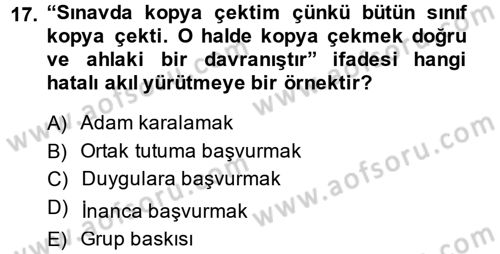 17. “Sınavda kopya çektim çünkü bütün sınıf kopya çekti. O halde kopya çekmek doğru ve ahlaki bir davranıştır” ifadesi hangi hatalı akıl yürütmeye bir örnektir?

A) Adam karalamak
B) Ortak tutuma başvurmak
C) Duygulara başvurmak
D) İnanca başvurmak
E) Grup baskısı

www.aofsoru.com